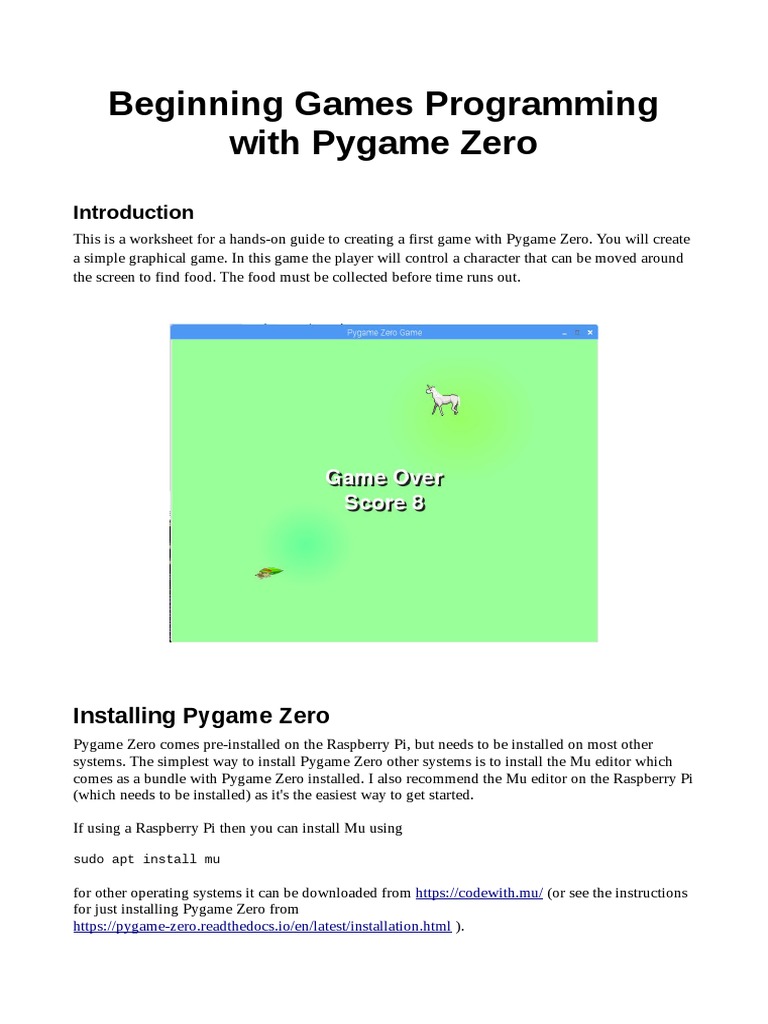 Beginning Games Programming with Pygame Zero

Introduction

This is a worksheet for a hands-on guide to creating a first game with Pygame Zero. You will create a simple graphical game. In this game the player will control a character that can be moved around the screen to find food. The food must be collected before time runs out.

Pygame Zero Game

Game Over
Score 8

Installing Pygame Zero

Pygame Zero comes pre-installed on the Raspberry Pi, but needs to be installed on most other systems. The simplest way to install Pygame Zero other systems is to install the Mu editor which comes as a bundle with Pygame Zero installed. I also recommend the Mu editor on the Raspberry Pi (which needs to be installed) as it's the easiest way to get started.

If using a Raspberry Pi then you can install Mu using

sudo apt install mu

for other operating systems it can be downloaded from https://codewith.mu/ (or see the instructions for just installing Pygame Zero from https://pygame-zero.readthedocs.io/en/latest/installation.html ).